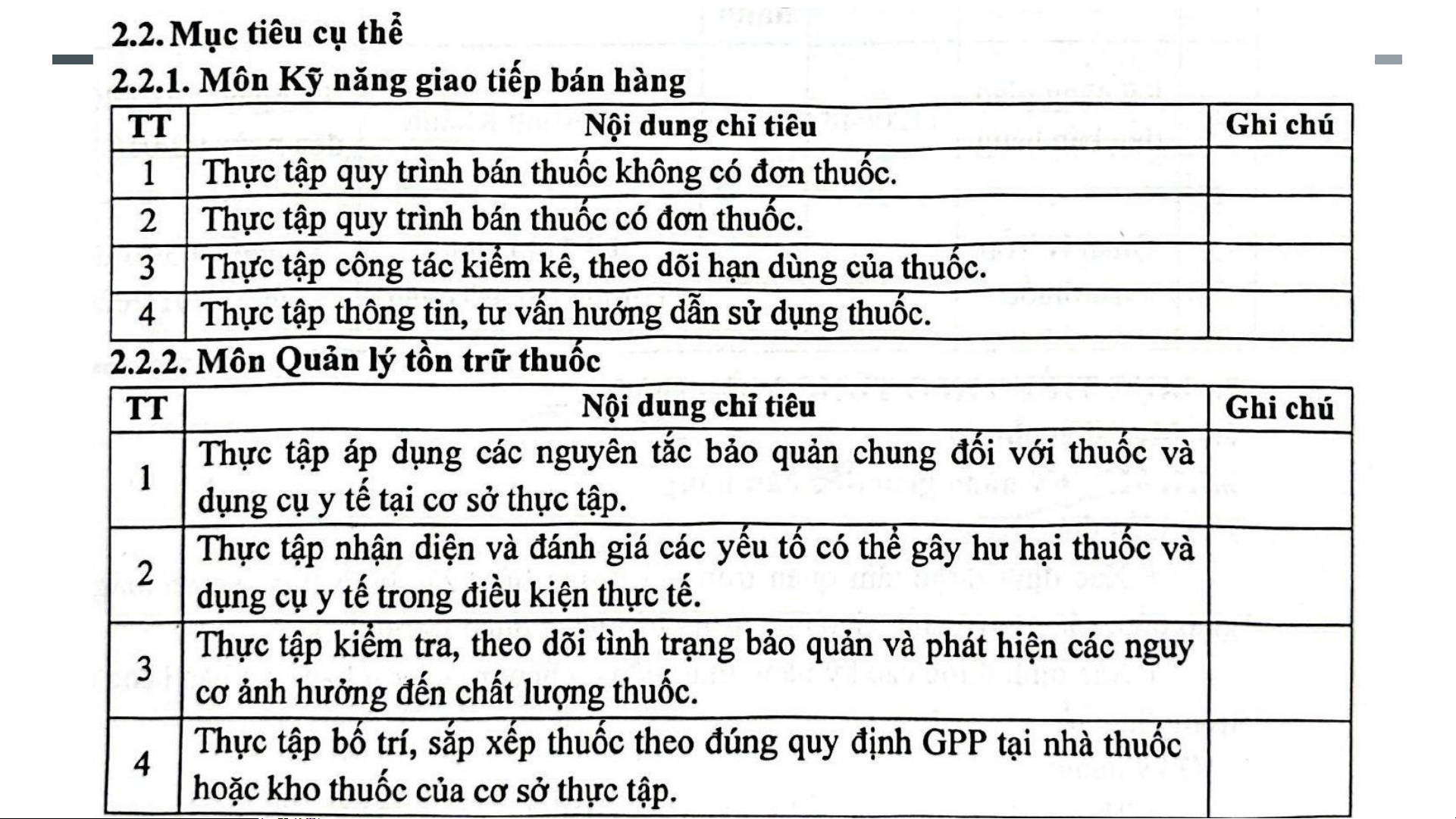 2.2. Mục tiêu cụ thể

2.2.1. Môn Kỹ năng giao tiếp bán hàng

| TT | Nội dung chỉ tiêu | Ghi chú |
|---|---|---|
| 1 | Thực tập quy trình bán thuốc không có đơn thuốc. | |
| 2 | Thực tập quy trình bán thuốc có đơn thuốc. | |
| 3 | Thực tập công tác kiểm kê, theo dõi hạn dùng của thuốc. | |
| 4 | Thực tập thông tin, tư vấn hướng dẫn sử dụng thuốc. | |

2.2.2. Môn Quản lý tồn trữ thuốc

| TT | Nội dung chỉ tiêu | Ghi chú |
|---|---|---|
| 1 | Thực tập áp dụng các nguyên tắc bảo quản chung đối với thuốc và dụng cụ y tế tại cơ sở thực tập. | |
| 2 | Thực tập nhận diện và đánh giá các yếu tố có thể gây hư hại thuốc và dụng cụ y tế trong điều kiện thực tế. | |
| 3 | Thực tập kiểm tra, theo dõi tình trạng bảo quản và phát hiện các nguy cơ ảnh hưởng đến chất lượng thuốc. | |
| 4 | Thực tập bố trí, sắp xếp thuốc theo đúng quy định GPP tại nhà thuốc hoặc kho thuốc của cơ sở thực tập. | |